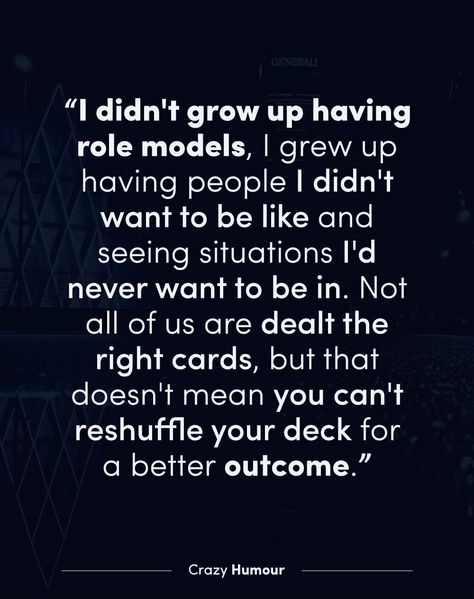 GENERALI

“I didn't grow up having role models, I grew up having people I didn't want to be like and seeing situations I'd never want to be in. Not all of us are dealt the right cards, but that doesn't mean you can't reshuffle your deck for a better outcome.”

Crazy Humour